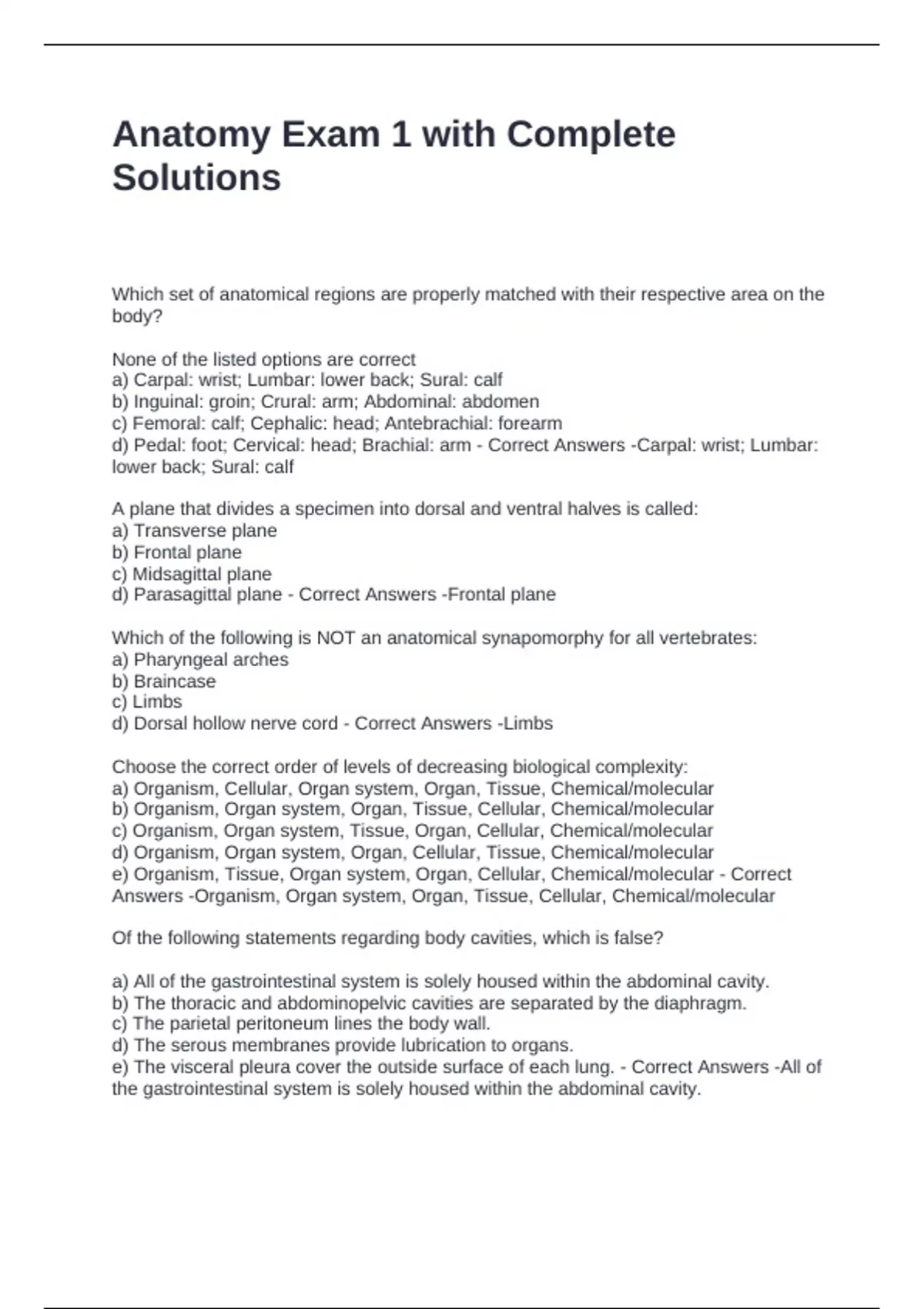 Anatomy Exam 1 with Complete Solutions

Which set of anatomical regions are properly matched with their respective area on the body?

None of the listed options are correct
a) Carpal: wrist; Lumbar: lower back; Sural: calf
b) Inguinal: groin; Crural: arm; Abdominal: abdomen
c) Femoral: calf; Cephalic: head; Antebrachial: forearm
d) Pedal: foot; Cervical: head; Brachial: arm - Correct Answers -Carpal: wrist; Lumbar: lower back; Sural: calf

A plane that divides a specimen into dorsal and ventral halves is called:
a) Transverse plane
b) Frontal plane
c) Midsagittal plane
d) Parasagittal plane - Correct Answers -Frontal plane

Which of the following is NOT an anatomical synapomorphy for all vertebrates:
a) Pharyngeal arches
b) Braincase
c) Limbs
d) Dorsal hollow nerve cord - Correct Answers -Limbs

Choose the correct order of levels of decreasing biological complexity:
a) Organism, Cellular, Organ system, Organ, Tissue, Chemical/molecular
b) Organism, Organ system, Organ, Tissue, Cellular, Chemical/molecular
c) Organism, Organ system, Tissue, Organ, Cellular, Chemical/molecular
d) Organism, Organ system, Organ, Cellular, Tissue, Chemical/molecular
e) Organism, Tissue, Organ system, Organ, Cellular, Chemical/molecular - Correct Answers -Organism, Organ system, Organ, Tissue, Cellular, Chemical/molecular

Of the following statements regarding body cavities, which is false?

a) All of the gastrointestinal system is solely housed within the abdominal cavity.
b) The thoracic and abdominopelvic cavities are separated by the diaphragm.
c) The parietal peritoneum lines the body wall.
d) The serous membranes provide lubrication to organs.
e) The visceral pleura cover the outside surface of each lung. - Correct Answers -All of the gastrointestinal system is solely housed within the abdominal cavity.